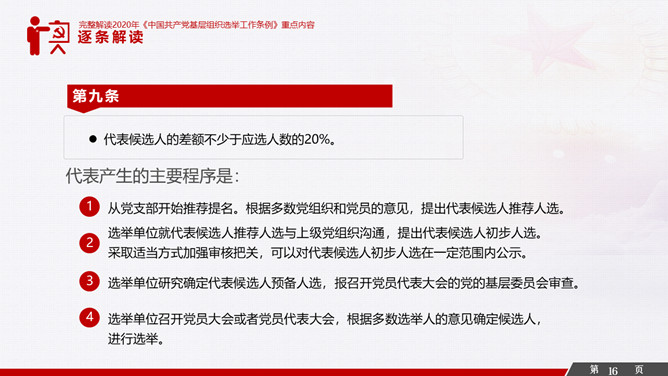 完整解读2020年《中国共产党基层组织选举工作条例》重点内容
逐条解读

第九条

● 代表候选人的差额不少于应选人数的20%。

代表产生的主要程序是：

1 从党支部开始推荐提名。根据多数党组织和党员的意见，提出代表候选人推荐人选。

2 选举单位就代表候选人推荐人选与上级党组织沟通，提出代表候选人初步人选。采取适当方式加强审核把关，可以对代表候选人初步人选在一定范围内公示。

3 选举单位研究确定代表候选人预备人选，报召开党员代表大会的党的基层委员会审查。

4 选举单位召开党员大会或者党员代表大会，根据多数选举人的意见确定候选人，进行选举。

第 16 页